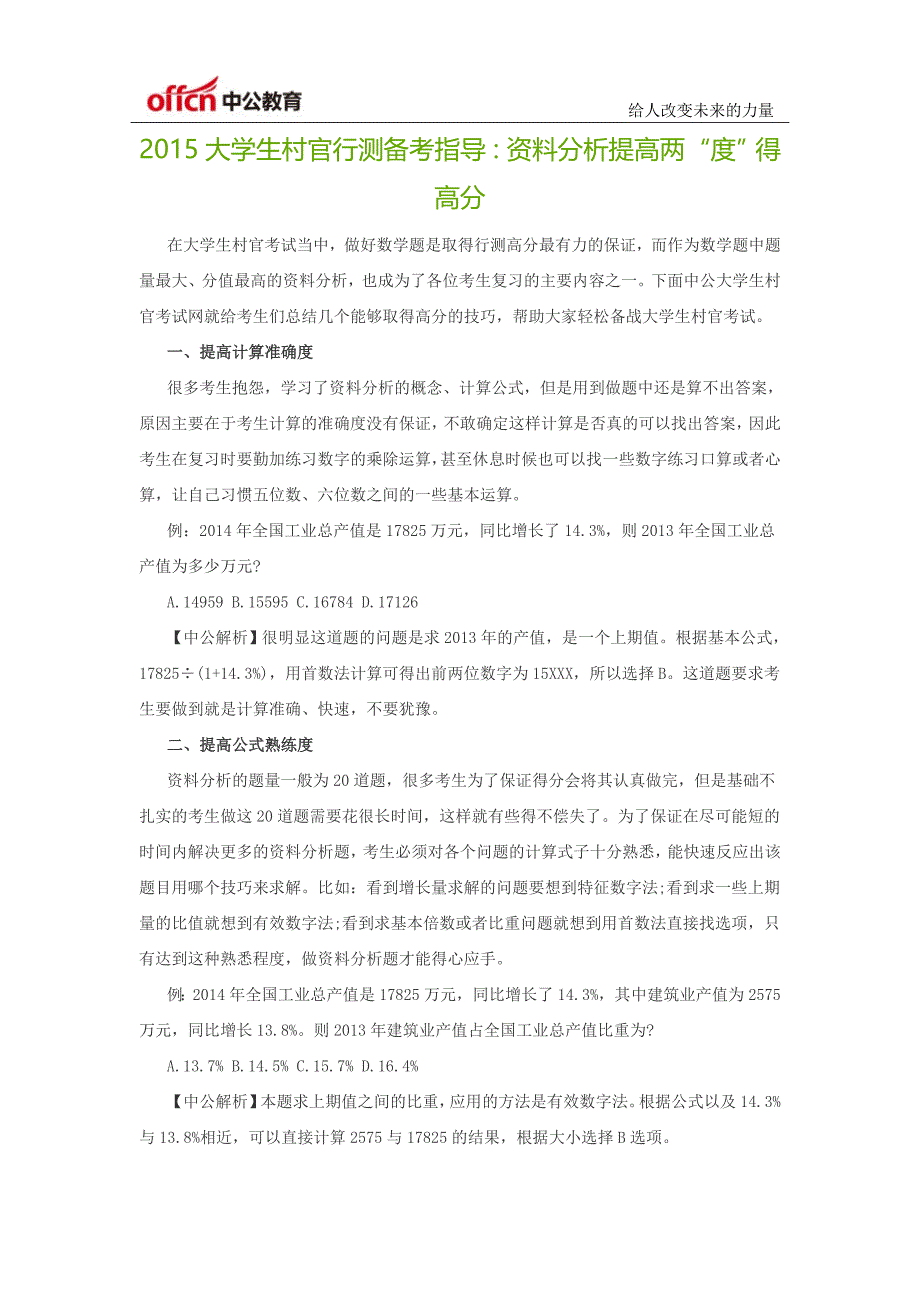 offcn 中公教育

给人改变未来的力量

2015 大学生村官行测备考指导：资料分析提高两“度”得高分

在大学生村官考试当中，做好数学题是取得行测高分最有力的保证，而作为数学题中题量最大、分值最高的资料分析，也成为了各位考生复习的主要内容之一。下面中公大学生村官考试网就给考生们总结几个能够取得高分的技巧，帮助大家轻松备战大学生村官考试。

一、提高计算准确度

很多考生抱怨，学习了资料分析的概念、计算公式，但是用到做题中还是算不出答案，原因主要在于考生计算的准确度没有保证，不敢确定这样计算是否真的可以找出答案，因此考生在复习时要勤加练习数字的乘除运算，甚至休息时候也可以找一些数字练习口算或者心算，让自己习惯五位数、六位数之间的一些基本运算。

例：2014 年全国工业总产值是 17825 万元，同比增长了 14.3%，则 2013 年全国工业总产值为多少万元?

A.14959 B.15595 C.16784 D.17126

【中公解析】很明显这道题的问题是求 2013 年的产值，是一个上期值。根据基本公式，17825÷(1+14.3%)，用首数法计算可得出前两位数字为 15XXX，所以选择 B。这道题要求考生要做到就是计算准确、快速，不要犹豫。

二、提高公式熟练度

资料分析的题量一般为 20 道题，很多考生为了保证得分会将其认真做完，但是基础不扎实的考生做这 20 道题需要花很长时间，这样就有些得不偿失了。为了保证在尽可能短的时间内解决更多的资料分析题，考生必须对各个问题的计算式子十分熟悉，能快速反应出该题目用哪个技巧来求解。比如：看到增长量求解的问题要想到特征数字法;看到求一些上期量的比值就想到有效数字法;看到求基本倍数或者比重问题就想到用首数法直接找选项，只有达到这种熟悉程度，做资料分析题才能得心应手。

例:2014 年全国工业总产值是 17825 万元，同比增长了 14.3%，其中建筑业产值为 2575 万元，同比增长 13.8%。则 2013 年建筑业产值占全国工业总产值比重为?

A.13.7% B.14.5% C.15.7% D.16.4%

【中公解析】本题求上期值之间的比重，应用的方法是有效数字法。根据公式以及 14.3%与 13.8%相近，可以直接计算 2575 与 17825 的结果，根据大小选择 B 选项。